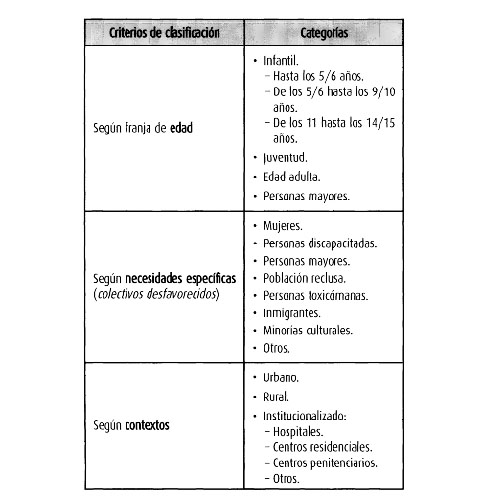 | Criterios de clasificación | Categorías |
|---|---|
| Según franja de **edad** | • Infantil.<br>– Hasta los 5/6 años.<br>– De los 5/6 hasta los 9/10 años.<br>– De los 11 hasta los 14/15 años.<br>• Juventud.<br>• Edad adulta.<br>• Personas mayores. |
| Según **necesidades específicas** (*colectivos desfavorecidos*) | • Mujeres.<br>• Personas discapacitadas.<br>• Personas mayores.<br>• Población reclusa.<br>• Personas toxicómanas.<br>• Inmigrantes.<br>• Minorías culturales.<br>• Otros. |
| Según **contextos** | • Urbano.<br>• Rural.<br>• Institucionalizado:<br>– Hospitales.<br>– Centros residenciales.<br>– Centros penitenciarios.<br>– Otros. |